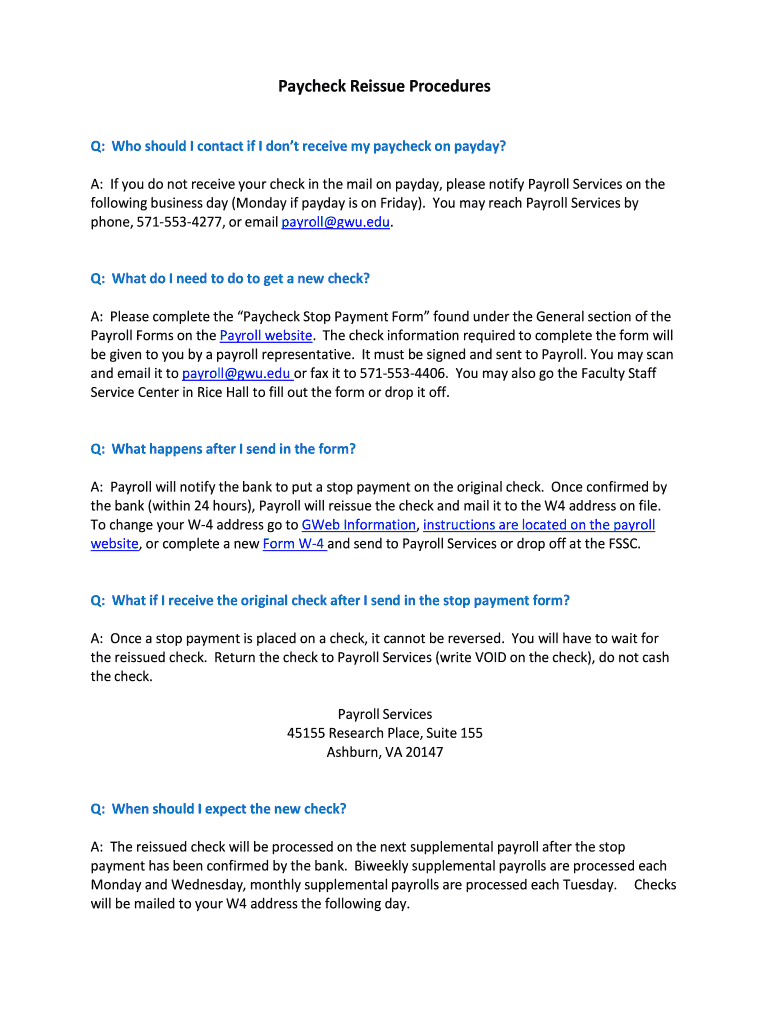 Paycheck Reissue Procedures

Q: Who should I contact if I don't receive my paycheck on payday?

A: If you do not receive your check in the mail on payday, please notify Payroll Services on the following business day (Monday if payday is on Friday). You may reach Payroll Services by phone, 571-553-4277, or email payroll@gwu.edu.

Q: What do I need to do to get a new check?

A: Please complete the "Paycheck Stop Payment Form" found under the General section of the Payroll Forms on the Payroll website. The check information required to complete the form will be given to you by a payroll representative. It must be signed and sent to Payroll. You may scan and email it to payroll@gwu.edu or fax it to 571-553-4406. You may also go the Faculty Staff Service Center in Rice Hall to fill out the form or drop it off.

Q: What happens after I send in the form?

A: Payroll will notify the bank to put a stop payment on the original check. Once confirmed by the bank (within 24 hours), Payroll will reissue the check and mail it to the W4 address on file. To change your W-4 address go to GWeb Information, instructions are located on the payroll website, or complete a new Form W-4 and send to Payroll Services or drop off at the FSSC.

Q: What if I receive the original check after I send in the stop payment form?

A: Once a stop payment is placed on a check, it cannot be reversed. You will have to wait for the reissued check. Return the check to Payroll Services (write VOID on the check), do not cash the check.

Payroll Services
45155 Research Place, Suite 155
Ashburn, VA 20147

Q: When should I expect the new check?

A: The reissued check will be processed on the next supplemental payroll after the stop payment has been confirmed by the bank. Biweekly supplemental payrolls are processed each Monday and Wednesday, monthly supplemental payrolls are processed each Tuesday. Checks will be mailed to your W4 address the following day.